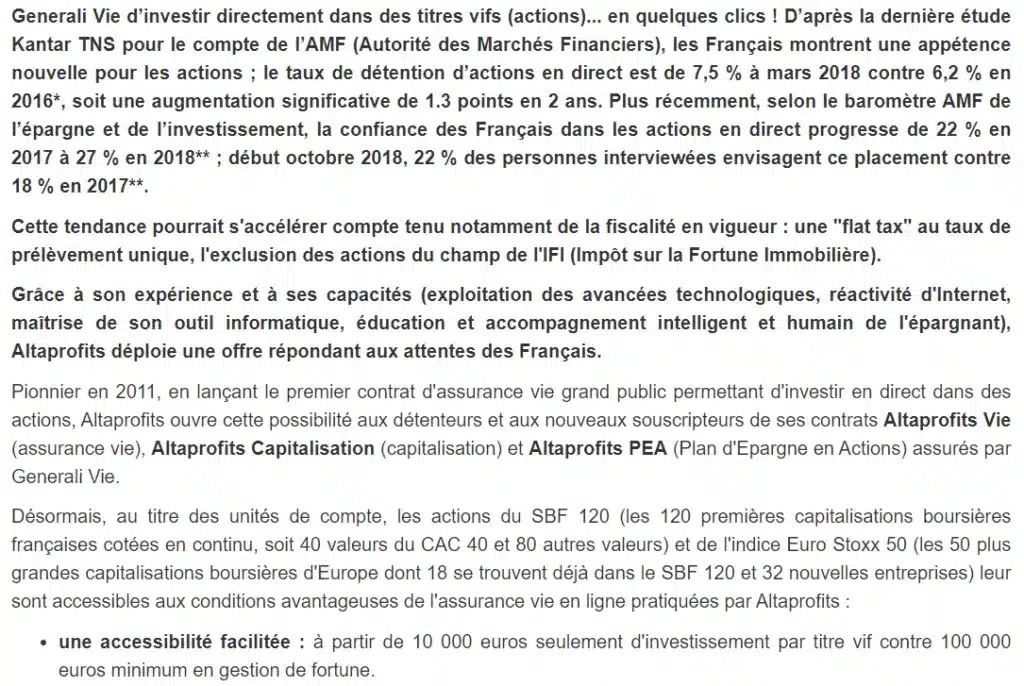 Generali Vie d'investir directement dans des titres vifs (actions)... en quelques clics ! D'après la dernière étude Kantar TNS pour le compte de l'AMF (Autorité des Marchés Financiers), les Français montrent une appétence nouvelle pour les actions ; le taux de détention d'actions en direct est de 7,5 % à mars 2018 contre 6,2 % en 2016*, soit une augmentation significative de 1.3 points en 2 ans. Plus récemment, selon le baromètre AMF de l'épargne et de l'investissement, la confiance des Français dans les actions en direct progresse de 22 % en 2017 à 27 % en 2018** ; début octobre 2018, 22 % des personnes interviewées envisagent ce placement contre 18 % en 2017**.

Cette tendance pourrait s'accélérer compte tenu notamment de la fiscalité en vigueur : une "flat tax" au taux de prélèvement unique, l'exclusion des actions du champ de l'IFI (Impôt sur la Fortune Immobilière).

Grâce à son expérience et à ses capacités (exploitation des avancées technologiques, réactivité d'Internet, maîtrise de son outil informatique, éducation et accompagnement intelligent et humain de l'épargnant), Altaprofits déploie une offre répondant aux attentes des Français.

Pionnier en 2011, en lançant le premier contrat d'assurance vie grand public permettant d'investir en direct dans des actions, Altaprofits ouvre cette possibilité aux détenteurs et aux nouveaux souscripteurs de ses contrats Altaprofits Vie (assurance vie), Altaprofits Capitalisation (capitalisation) et Altaprofits PEA (Plan d'Epargne en Actions) assurés par Generali Vie.

Désormais, au titre des unités de compte, les actions du SBF 120 (les 120 premières capitalisations boursières françaises cotées en continu, soit 40 valeurs du CAC 40 et 80 autres valeurs) et de l'indice Euro Stoxx 50 (les 50 plus grandes capitalisations boursières d'Europe dont 18 se trouvent déjà dans le SBF 120 et 32 nouvelles entreprises) leur sont accessibles aux conditions avantageuses de l'assurance vie en ligne pratiquées par Altaprofits :

• une accessibilité facilitée : à partir de 10 000 euros seulement d'investissement par titre vif contre 100 000 euros minimum en gestion de fortune.